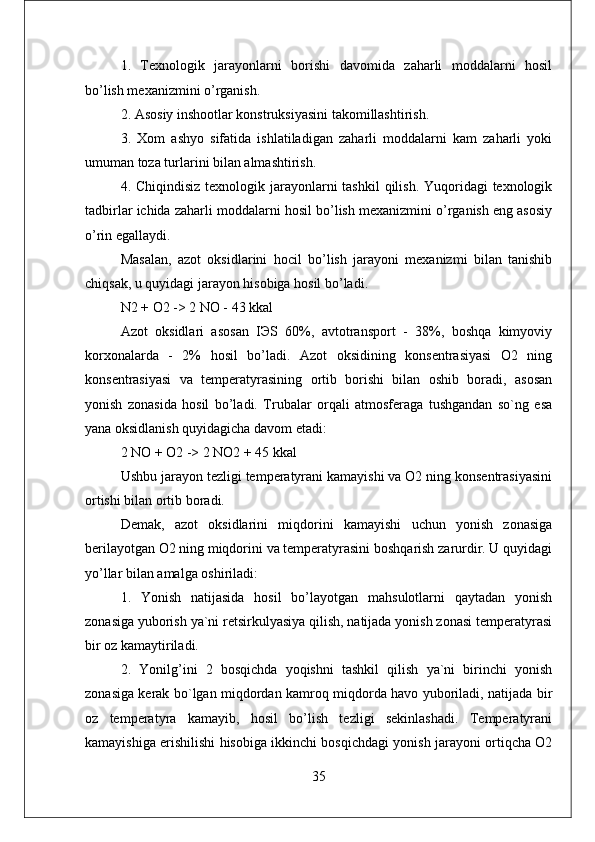 1. Texnologik jarayonlarni borishi davomida zaharli moddalarni hosil bo’lish mexanizmini o’rganish.

2. Asosiy inshootlar konstruksiyasini takomillashtirish.

3. Xom ashyo sifatida ishlatiladigan zaharli moddalarni kam zaharli yoki umuman toza turlarini bilan almashtirish.

4. Chiqindisiz texnologik jarayonlarni tashkil qilish. Yuqoridagi texnologik tadbirlar ichida zaharli moddalarni hosil bo’lish mexanizmini o’rganish eng asosiy o’rin egallaydi.

Masalan, azot oksidlarini hocil bo’lish jarayoni mexanizmi bilan tanishib chiqsak, u quyidagi jarayon hisobiga hosil bo’ladi.

N2 + O2 -> 2 NO - 43 kkal

Azot oksidlari asosan IЭS 60%, avtotransport - 38%, boshqa kimyoviy korxonalarda - 2% hosil bo’ladi. Azot oksidining konsentrasiyasi O2 ning konsentrasiyasi va temperatyrasining ortib borishi bilan oshib boradi, asosan yonish zonasida hosil bo’ladi. Trubalar orqali atmosferaga tushgandan so`ng esa yana oksidlanish quyidagicha davom etadi:

2 NO + O2 -> 2 NO2 + 45 kkal

Ushbu jarayon tezligi temperatyrani kamayishi va O2 ning konsentrasiyasini ortishi bilan ortib boradi.

Demak, azot oksidlarini miqdorini kamayishi uchun yonish zonasiga berilayotgan O2 ning miqdorini va temperatyrasini boshqarish zarurdir. U quyidagi yo’llar bilan amalga oshiriladi:

1. Yonish natijasida hosil bo’layotgan mahsulotlarni qaytadan yonish zonasiga yuborish ya`ni retsirkulyasiya qilish, natijada yonish zonasi temperatyrasi bir oz kamaytiriladi.

2. Yonilg’ini 2 bosqichda yoqishni tashkil qilish ya`ni birinchi yonish zonasiga kerak bo`lgan miqdordan kamroq miqdorda havo yuboriladi, natijada bir oz temperatyra kamayib, hosil bo’lish tezligi sekinlashadi. Temperatyrani kamayishiga erishilishi hisobiga ikkinchi bosqichdagi yonish jarayoni ortiqcha O2

35